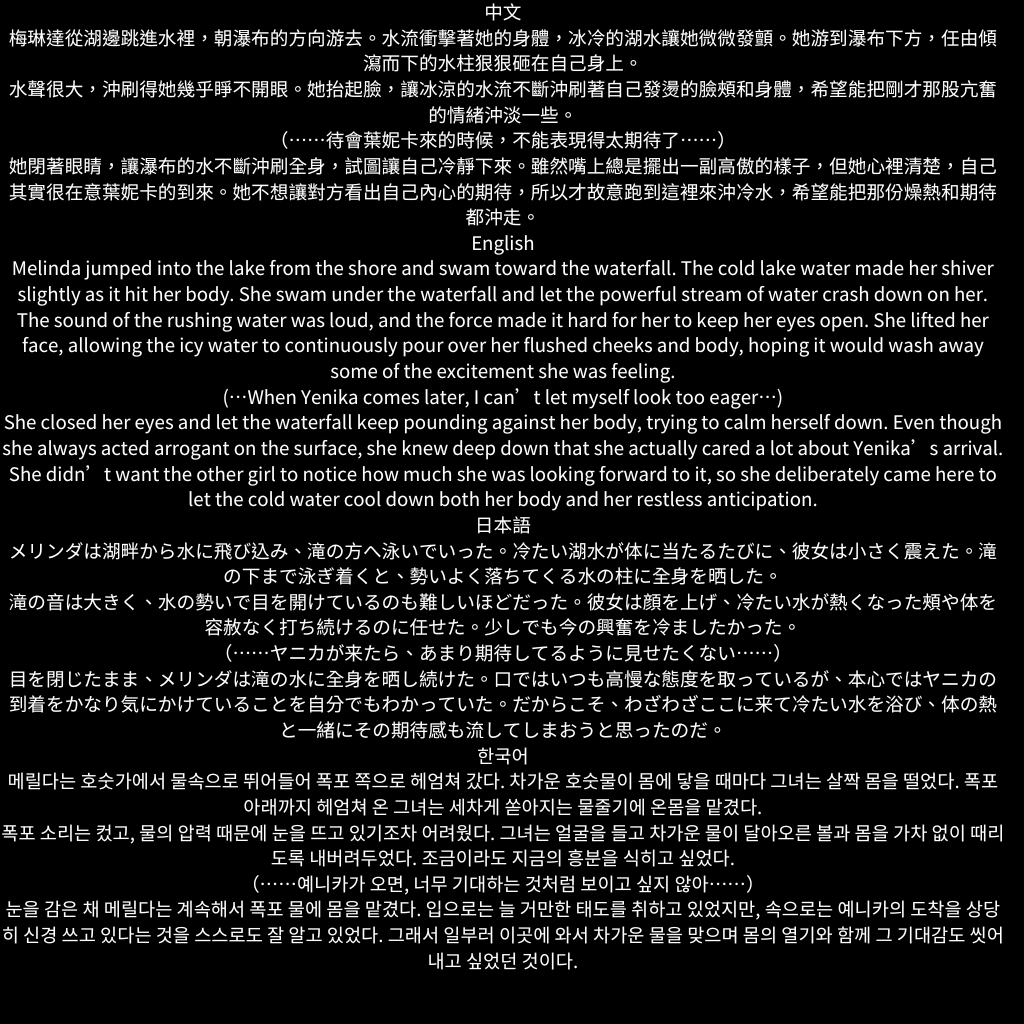 中文
梅琳達從湖邊跳進水裡，朝瀑布的方向游去。水流衝擊著她的身體，冰冷的湖水讓她微微發顫。她游到瀑布下方，任由傾瀉而下的水柱狠狠砸在自己身上。
水聲很大，沖刷得她幾乎睜不開眼。她抬起臉，讓冰涼的水流不斷沖刷著自己發燙的臉頰和身體，希望能把剛才那股亢奮的情緒沖淡一些。
（……待會葉妮卡來的時候，不能表現得太期待了……）
她閉著眼睛，讓瀑布的水不斷沖刷全身，試圖讓自己冷靜下來。雖然嘴上總是擺出一副高傲的樣子，但她心裡清楚，自己其實很在意葉妮卡的到來。她不想讓對方看出自己內心的期待，所以才故意跑到這裡來沖冷水，希望能把那份燥熱和期待都沖走。
English
Melinda jumped into the lake from the shore and swam toward the waterfall. The cold lake water made her shiver slightly as it hit her body. She swam under the waterfall and let the powerful stream of water crash down on her.
The sound of the rushing water was loud, and the force made it hard for her to keep her eyes open. She lifted her face, allowing the icy water to continuously pour over her flushed cheeks and body, hoping it would wash away some of the excitement she was feeling.
(…When Yenika comes later, I can’t let myself look too eager…)
She closed her eyes and let the waterfall keep pounding against her body, trying to calm herself down. Even though she always acted arrogant on the surface, she knew deep down that she actually cared a lot about Yenika’s arrival. She didn’t want the other girl to notice how much she was looking forward to it, so she deliberately came here to let the cold water cool down both her body and her restless anticipation.
日本語
メリンダは湖畔から水に飛び込み、滝の方へ泳いでいった。冷たい湖水が体に当たるたびに、彼女は小さく震えた。滝の下まで泳ぎ着くと、勢いよく落ちてくる水の柱に全身を晒した。
滝の音は大きく、水の勢いで目を開けているのも難しいほどだった。彼女は顔を上げ、冷たい水が熱くなった頬や体を容赦なく打ち続けるのに任せた。少しでも今の興奮を冷ましたかった。
（……ヤニカが来たら、あまり期待してるように見せたくない……）
目を閉じたまま、メリンダは滝の水に全身を晒し続けた。口ではいつも高慢な態度を取っているが、本心ではヤニカの到着をかなり気にかけていることを自分でもわかっていた。だからこそ、わざわざここに来て冷たい水を浴び、体の熱と一緒にその期待感も流してしまおうと思ったのだ。
한국어
메릴다는 호숫가에서 물속으로 뛰어들어 폭포 쪽으로 헤엄쳐 갔다. 차가운 호숫물이 몸에 닿을 때마다 그녀는 살짝 몸을 떨었다. 폭포 아래까지 헤엄쳐 온 그녀는 세차게 쏟아지는 물줄기에 온몸을 맡겼다.
폭포 소리는 컸고, 물의 압력 때문에 눈을 뜨고 있기조차 어려웠다. 그녀는 얼굴을 들고 차가운 물이 달아오른 볼과 몸을 가차 없이 때리도록 내버려두었다. 조금이라도 지금의 흥분을 식히고 싶었다.
(……예니카가 오면, 너무 기대하는 것처럼 보이고 싶지 않아……)
눈을 감은 채 메릴다는 계속해서 폭포 물에 몸을 맡겼다. 입으로는 늘 거만한 태도를 취하고 있었지만, 속으로는 예니카의 도착을 상당히 신경 쓰고 있다는 것을 스스로도 잘 알고 있었다. 그래서 일부러 이곳에 와서 차가운 물을 맞으며 몸의 열기와 함께 그 기대감도 씻어내고 싶었던 것이다.